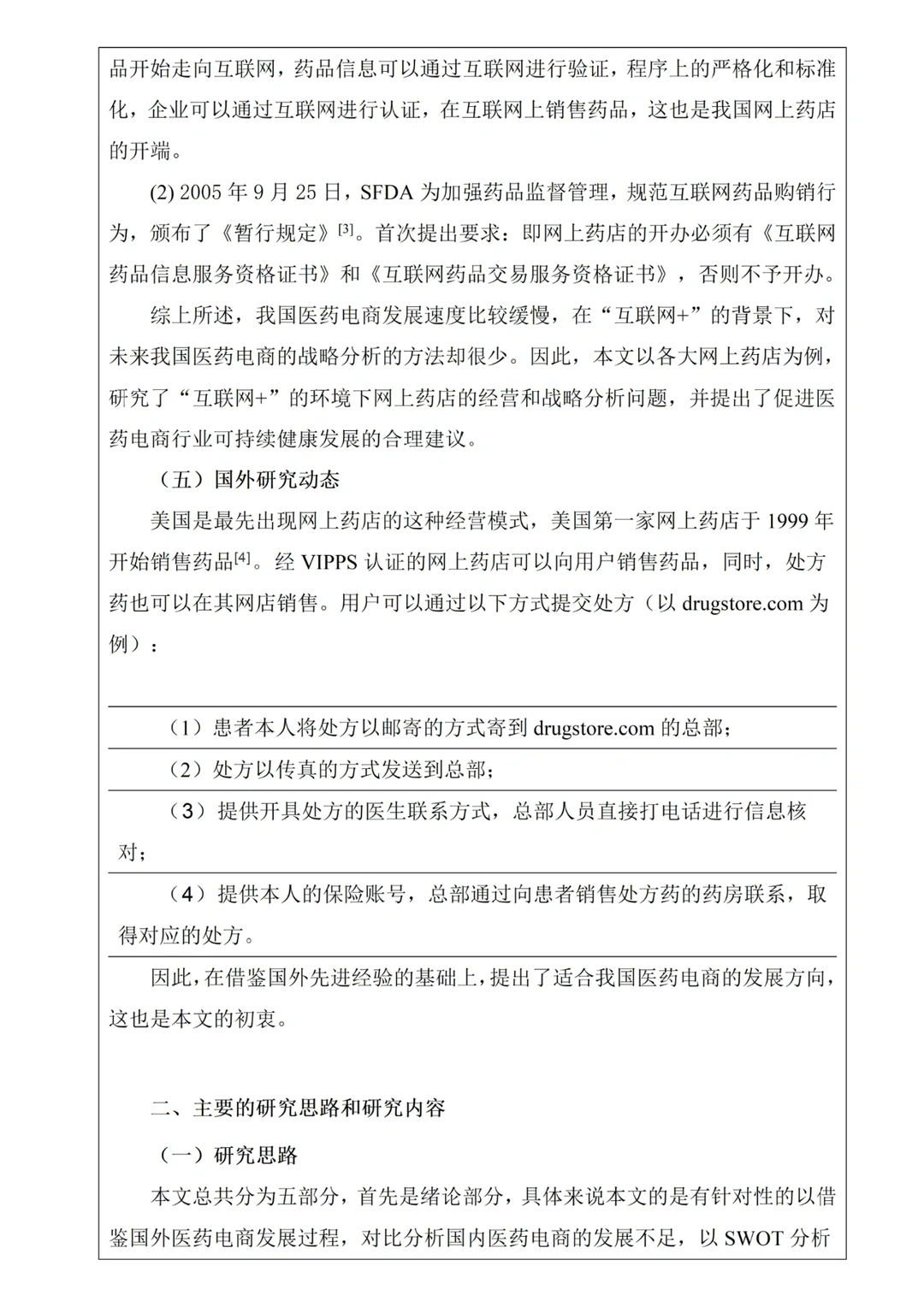 品开始走向互联网，药品信息可以通过互联网进行验证，程序上的严格化和标准化，企业可以通过互联网进行认证，在互联网上销售药品，这也是我国网上药店的开端。

(2) 2005年9月25日，SFDA为加强药品监督管理，规范互联网药品购销行为，颁布了《暂行规定》$^{[3]}$。首次提出要求：即网上药店的开办必须有《互联网药品信息服务资格证书》和《互联网药品交易服务资格证书》，否则不予开办。

综上所述，我国医药电商发展速度比较缓慢，在“互联网+”的背景下，对未来我国医药电商的战略分析的方法却很少。因此，本文以各大网上药店为例，研究了“互联网+”的环境下网上药店的经营和战略分析问题，并提出了促进医药电商行业可持续健康发展的合理建议。

（五）国外研究动态

美国是最先出现网上药店的这种经营模式，美国第一家网上药店于1999年开始销售药品$^{[4]}$。经VIPPS认证的网上药店可以向用户销售药品，同时，处方药也可以在其网店销售。用户可以通过以下方式提交处方（以drugstore.com为例）：

（1）患者本人将处方以邮寄的方式寄到drugstore.com的总部；

（2）处方以传真的方式发送到总部；

（3）提供开具处方的医生联系方式，总部人员直接打电话进行信息核对；

（4）提供本人的保险账号，总部通过向患者销售处方药的药房联系，取得对应的处方。

因此，在借鉴国外先进经验的基础上，提出了适合我国医药电商的发展方向，这也是本文的初衷。

二、主要的研究思路和研究内容

（一）研究思路

本文总共分为五部分，首先是绪论部分，具体来说本文的是有针对性的以借鉴国外医药电商发展过程，对比分析国内医药电商的发展不足，以SWOT分析